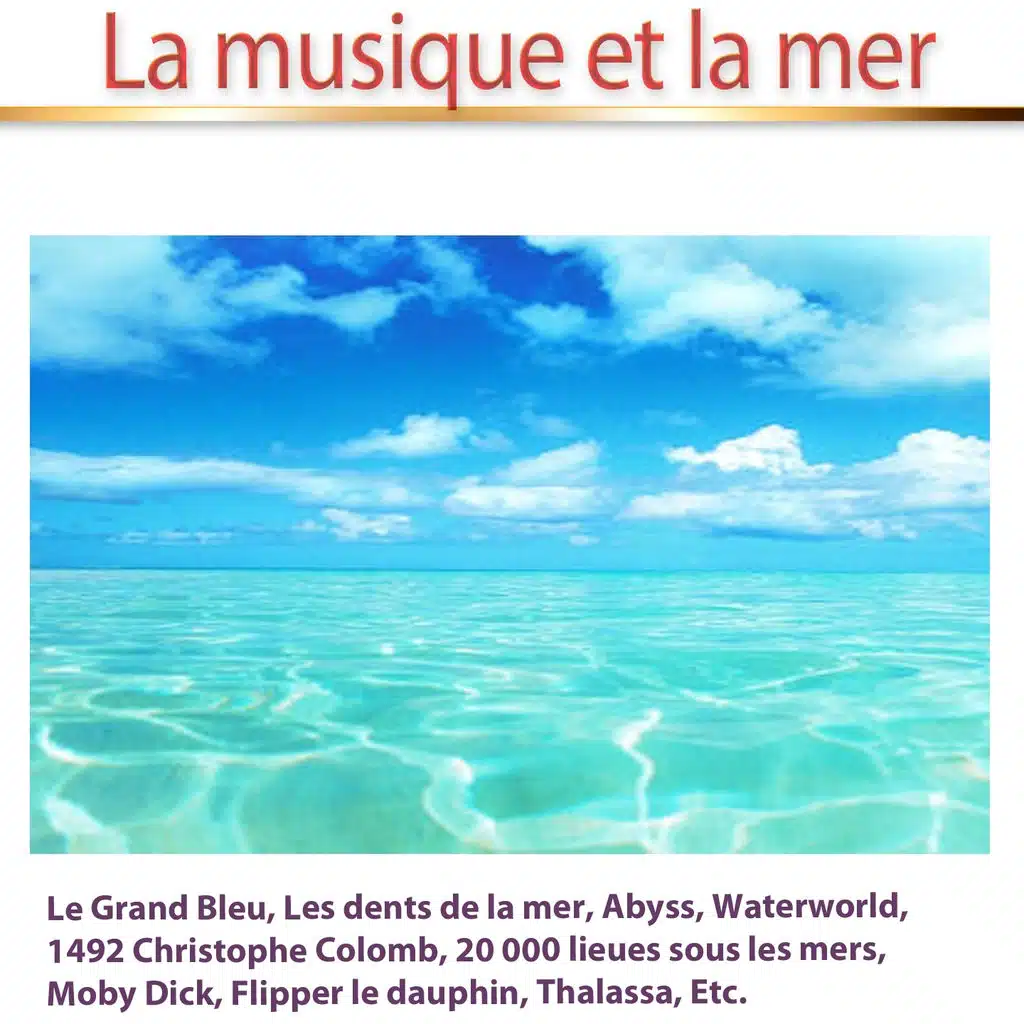 La musique et la mer

Le Grand Bleu, Les dents de la mer, Abyss, Waterworld, 1492 Christophe Colomb, 20 000 lieues sous les mers, Moby Dick, Flipper le dauphin, Thalassa, Etc.